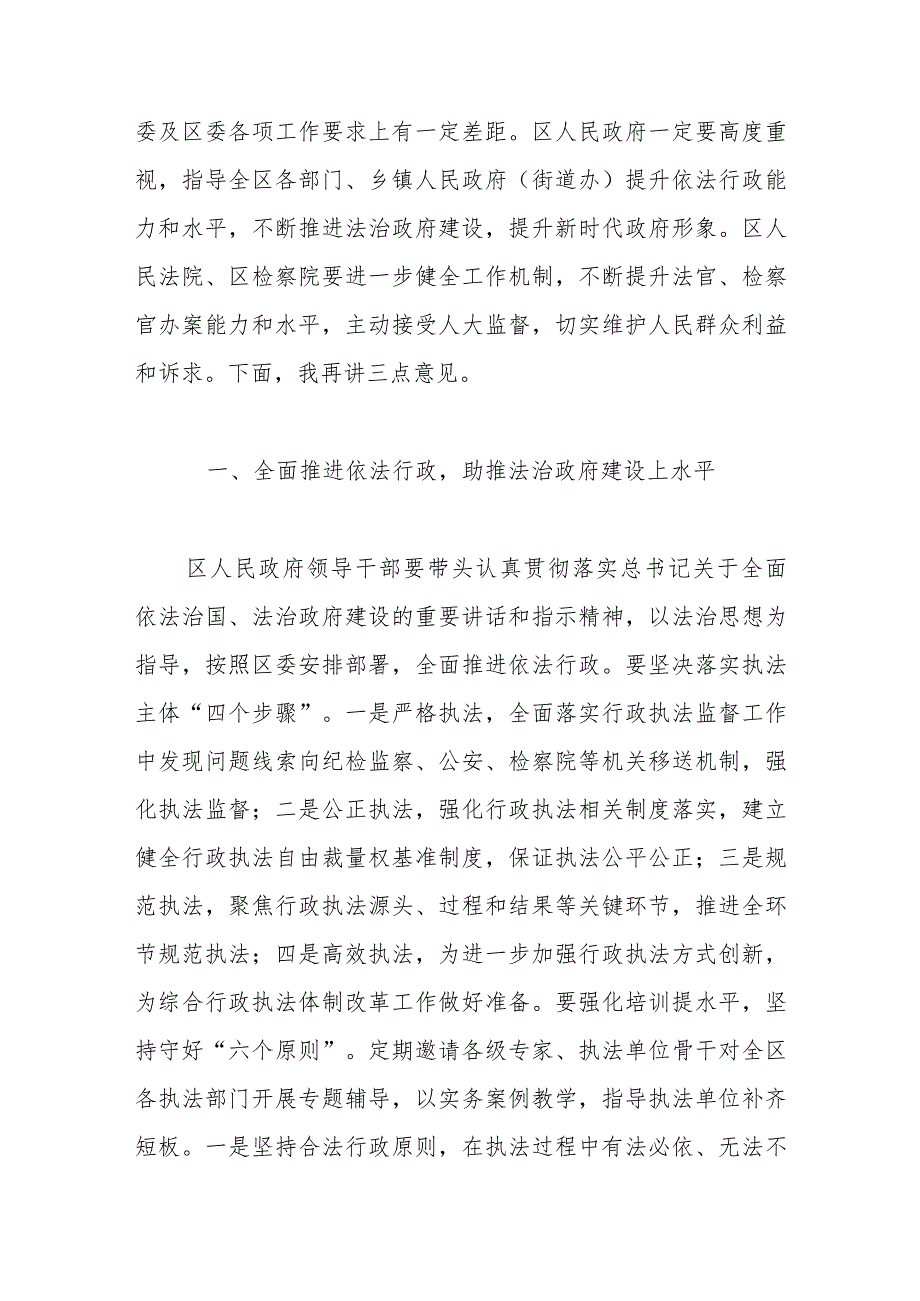 委及区委各项工作要求上有一定差距。区人民政府一定要高度重视，指导全区各部门、乡镇人民政府（街道办）提升依法行政能力和水平，不断推进法治政府建设，提升新时代政府形象。区人民法院、区检察院要进一步健全工作机制，不断提升法官、检察官办案能力和水平，主动接受人大监督，切实维护人民群众利益和诉求。下面，我再讲三点意见。

一、全面推进依法行政，助推法治政府建设上水平

区人民政府领导干部要带头认真贯彻落实总书记关于全面依法治国、法治政府建设的重要讲话和指示精神，以法治思想为指导，按照区委安排部署，全面推进依法行政。要坚决落实执法主体“四个步骤”。一是严格执法，全面落实行政执法监督工作中发现问题线索向纪检监察、公安、检察院等机关移送机制，强化执法监督；二是公正执法，强化行政执法相关制度落实，建立健全行政执法自由裁量权基准制度，保证执法公平公正；三是规范执法，聚焦行政执法源头、过程和结果等关键环节，推进全环节规范执法；四是高效执法，为进一步加强行政执法方式创新，为综合行政执法体制改革工作做好准备。要强化培训提水平，坚持守好“六个原则”。定期邀请各级专家、执法单位骨干对全区各执法部门开展专题辅导，以实务案例教学，指导执法单位补齐短板。一是坚持合法行政原则，在执法过程中有法必依、无法不